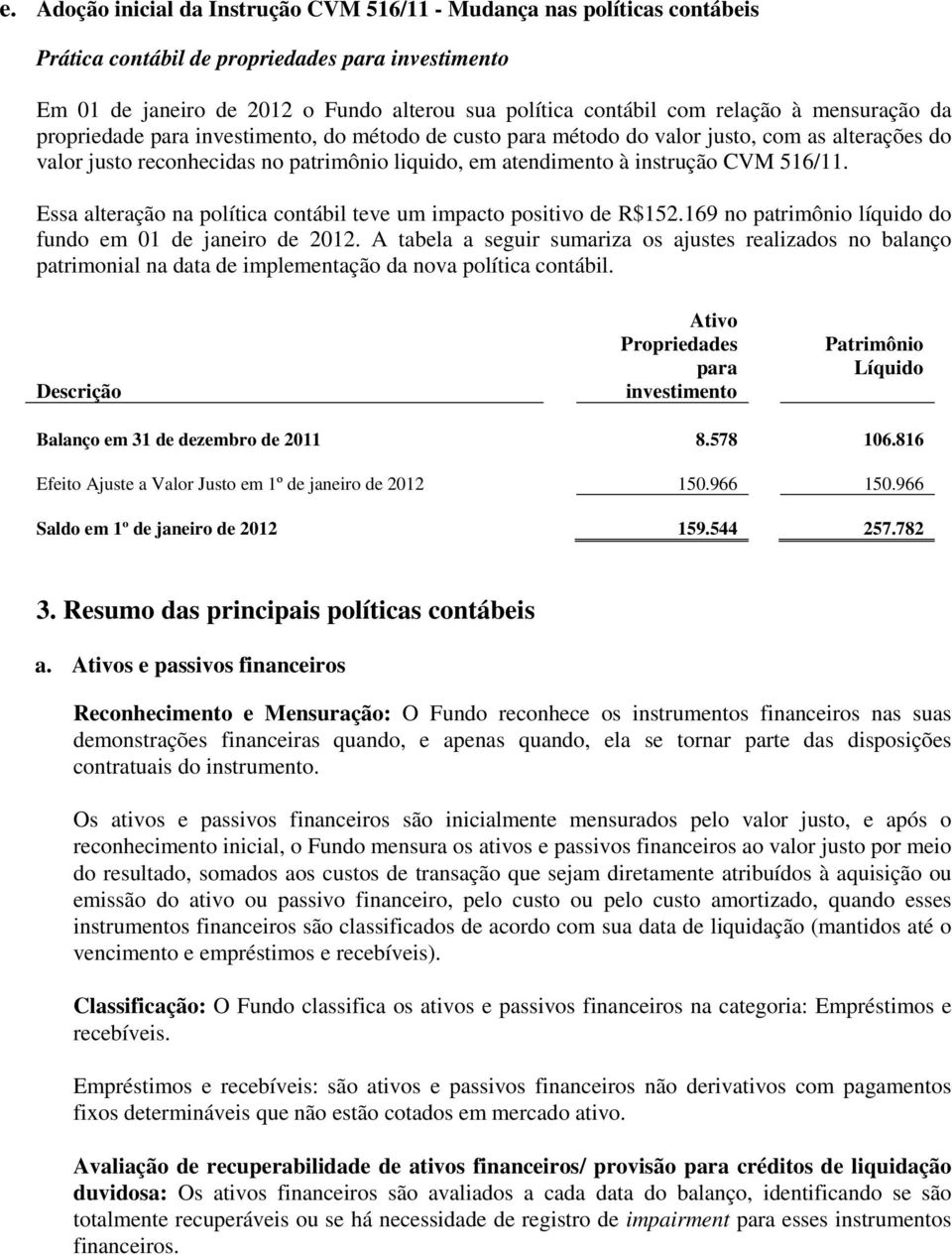 e. Adoção inicial da Instrução CVM 516/11 - Mudança nas políticas contábeis

Prática contábil de propriedades para investimento

Em 01 de janeiro de 2012 o Fundo alterou sua política contábil com relação à mensuração da propriedade para investimento, do método de custo para método do valor justo, com as alterações do valor justo reconhecidas no patrimônio liquido, em atendimento à instrução CVM 516/11.

Essa alteração na política contábil teve um impacto positivo de R$152.169 no patrimônio líquido do fundo em 01 de janeiro de 2012. A tabela a seguir sumariza os ajustes realizados no balanço patrimonial na data de implementação da nova política contábil.

| Descrição | Ativo Propriedades para investimento | Patrimônio Líquido |
|---|---|---|
| Balanço em 31 de dezembro de 2011 | 8.578 | 106.816 |
| Efeito Ajuste a Valor Justo em 1º de janeiro de 2012 | 150.966 | 150.966 |
| Saldo em 1º de janeiro de 2012 | 159.544 | 257.782 |

3. Resumo das principais políticas contábeis

a. Ativos e passivos financeiros

Reconhecimento e Mensuração: O Fundo reconhece os instrumentos financeiros nas suas demonstrações financeiras quando, e apenas quando, ela se tornar parte das disposições contratuais do instrumento.

Os ativos e passivos financeiros são inicialmente mensurados pelo valor justo, e após o reconhecimento inicial, o Fundo mensura os ativos e passivos financeiros ao valor justo por meio do resultado, somados aos custos de transação que sejam diretamente atribuídos à aquisição ou emissão do ativo ou passivo financeiro, pelo custo ou pelo custo amortizado, quando esses instrumentos financeiros são classificados de acordo com sua data de liquidação (mantidos até o vencimento e empréstimos e recebíveis).

Classificação: O Fundo classifica os ativos e passivos financeiros na categoria: Empréstimos e recebíveis.

Empréstimos e recebíveis: são ativos e passivos financeiros não derivativos com pagamentos fixos determináveis que não estão cotados em mercado ativo.

Avaliação de recuperabilidade de ativos financeiros/ provisão para créditos de liquidação duvidosa: Os ativos financeiros são avaliados a cada data do balanço, identificando se são totalmente recuperáveis ou se há necessidade de registro de impairment para esses instrumentos financeiros.